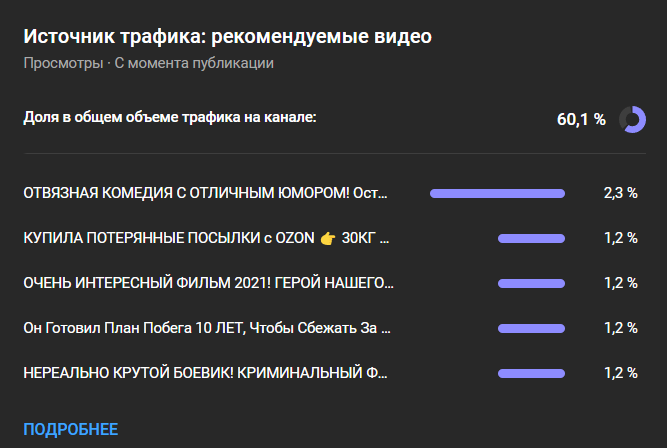 Источник трафика: рекомендуемые видео
Просмотры · С момента публикации

Доля в общем объеме трафика на канале: 60,1 %

ОТВЯЗНАЯ КОМЕДИЯ С ОТЛИЧНЫМ ЮМОРОМ! Ост... 2,3 %

КУПИЛА ПОТЕРЯННЫЕ ПОСЫЛКИ с OZON 👉 30КГ ... 1,2 %

ОЧЕНЬ ИНТЕРЕСНЫЙ ФИЛЬМ 2021! ГЕРОЙ НАШЕГО... 1,2 %

Он Готовил План Побега 10 ЛЕТ, Чтобы Сбежать За ... 1,2 %

НЕРЕАЛЬНО КРУТОЙ БОЕВИК! КРИМИНАЛЬНЫЙ Ф... 1,2 %

ПОДРОБНЕЕ